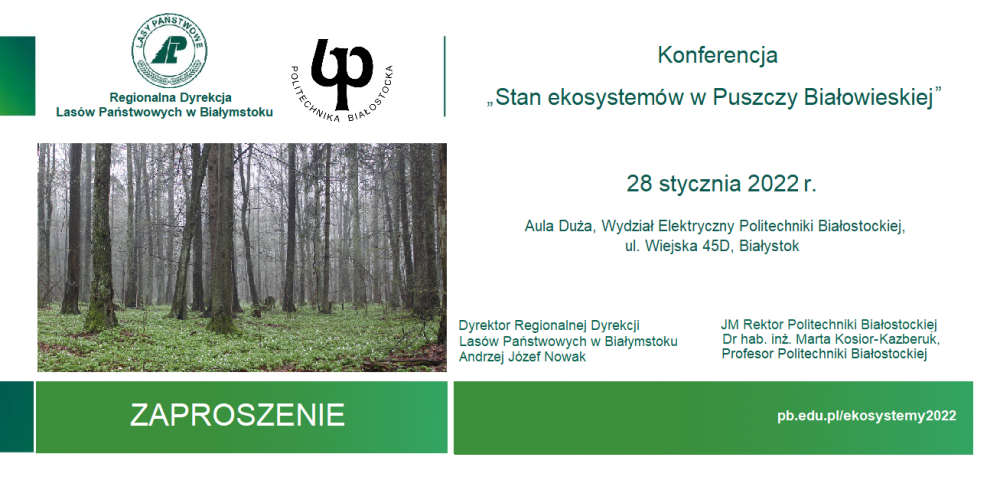 LASY PAŃSTWOWE

Regionalna Dyrekcja
Lasów Państwowych w Białymstoku

POLITECHNIKA BIAŁOSTOCKA

Konferencja

„Stan ekosystemów w Puszczy Białowieskiej”

28 stycznia 2022 r.

Aula Duża, Wydział Elektryczny Politechniki Białostockiej,
ul. Wiejska 45D, Białystok

Dyrektor Regionalnej Dyrekcji
Lasów Państwowych w Białymstoku
Andrzej Józef Nowak

JM Rektor Politechniki Białostockiej
Dr hab. inż. Marta Kosior-Kazberuk,
Profesor Politechniki Białostockiej

ZAPROSZENIE

pb.edu.pl/ekosystemy2022